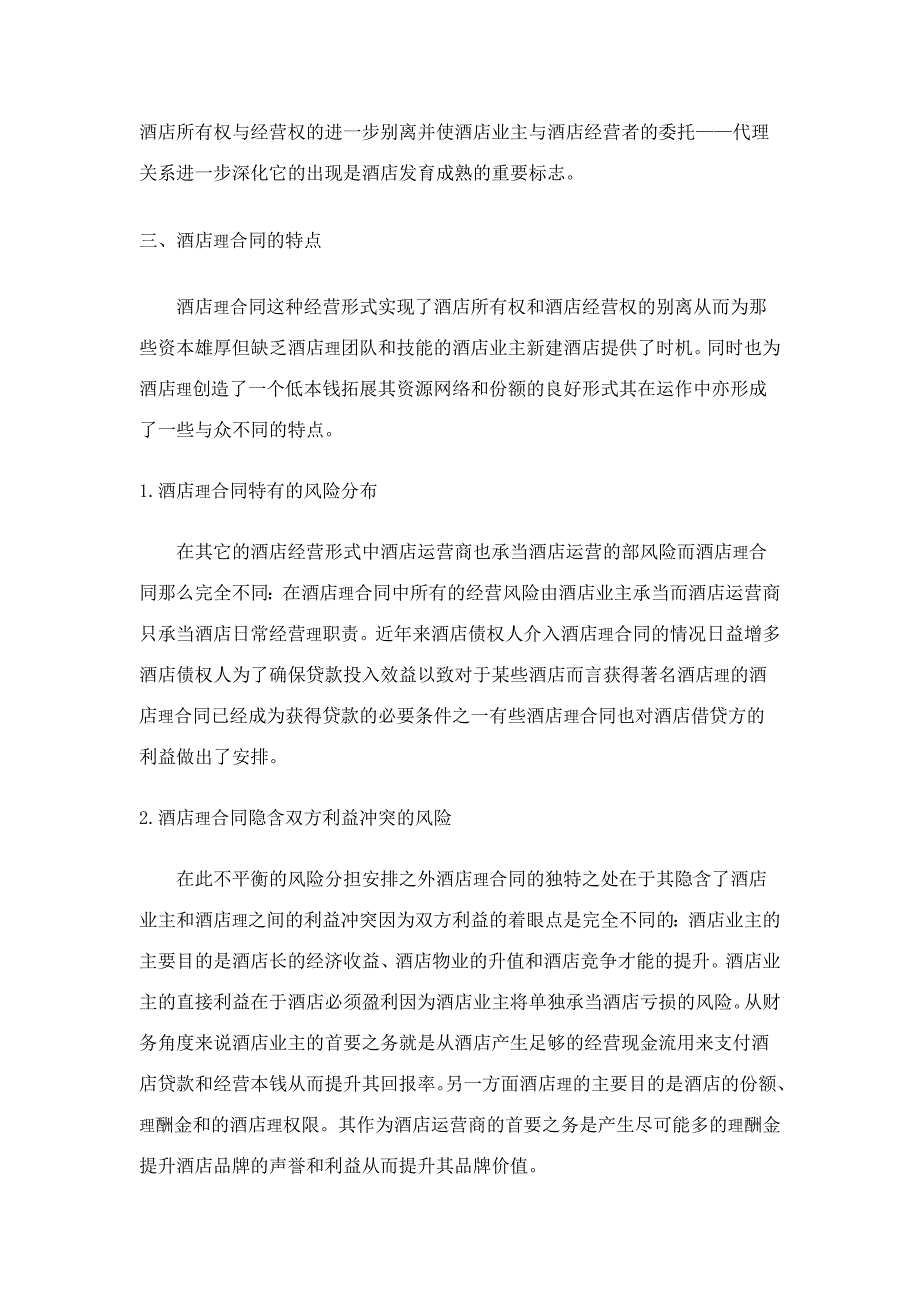 酒店所有权与经营权的进一步别离并使酒店业主与酒店经营者的委托——代理关系进一步深化它的出现是酒店发育成熟的重要标志。

三、酒店理合同的特点

酒店理合同这种经营形式实现了酒店所有权和酒店经营权的别离从而为那些资本雄厚但缺乏酒店理团队和技能的酒店业主新建酒店提供了时机。同时也为酒店理创造了一个低本钱拓展其资源网络和份额的良好形式其在运作中亦形成了一些与众不同的特点。

1.酒店理合同特有的风险分布

在其它的酒店经营形式中酒店运营商也承当酒店运营的部风险而酒店理合同那么完全不同：在酒店理合同中所有的经营风险由酒店业主承当而酒店运营商只承当酒店日常经营理职责。近年来酒店债权人介入酒店理合同的情况日益增多酒店债权人为了确保贷款投入效益以致对于某些酒店而言获得著名酒店理的酒店理合同已经成为获得贷款的必要条件之一有些酒店理合同也对酒店借贷方的利益做出了安排。

2.酒店理合同隐含双方利益冲突的风险

在此不平衡的风险分担安排之外酒店理合同的独特之处在于其隐含了酒店业主和酒店理之间的利益冲突因为双方利益的着眼点是完全不同的：酒店业主的主要目的是酒店长的经济收益、酒店物业的升值和酒店竞争才能的提升。酒店业主的直接利益在于酒店必须盈利因为酒店业主将单独承当酒店亏损的风险。从财务角度来说酒店业主的首要之务就是从酒店产生足够的经营现金流用来支付酒店贷款和经营本钱从而提升其回报率。另一方面酒店理的主要目的是酒店的份额、理酬金和的酒店理权限。其作为酒店运营商的首要之务是产生尽可能多的理酬金提升酒店品牌的声誉和利益从而提升其品牌价值。